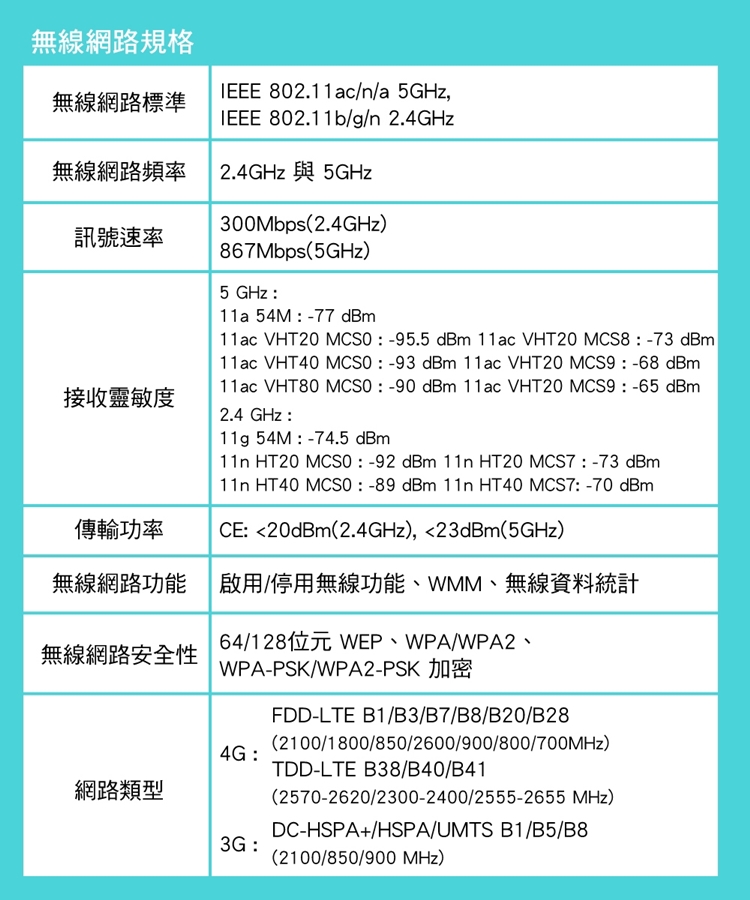 無線網路規格

| | |
|---|---|
| 無線網路標準 | IEEE 802.11ac/n/a 5GHz, IEEE 802.11b/g/n 2.4GHz |
| 無線網路頻率 | 2.4GHz 與 5GHz |
| 訊號速率 | 300Mbps(2.4GHz) 867Mbps(5GHz) |
| 接收靈敏度 | 5 GHz : 11a 54M : -77 dBm 11ac VHT20 MCS0 : -95.5 dBm 11ac VHT20 MCS8 : -73 dBm 11ac VHT40 MCS0 : -93 dBm 11ac VHT20 MCS9 : -68 dBm 11ac VHT80 MCS0 : -90 dBm 11ac VHT20 MCS9 : -65 dBm 2.4 GHz : 11g 54M : -74.5 dBm 11n HT20 MCS0 : -92 dBm 11n HT20 MCS7 : -73 dBm 11n HT40 MCS0 : -89 dBm 11n HT40 MCS7: -70 dBm |
| 傳輸功率 | CE: <20dBm(2.4GHz), <23dBm(5GHz) |
| 無線網路功能 | 啟用/停用無線功能、WMM、無線資料統計 |
| 無線網路安全性 | 64/128位元 WEP、WPA/WPA2、WPA-PSK/WPA2-PSK 加密 |
| 網路類型 | 4G : FDD-LTE B1/B3/B7/B8/B20/B28 (2100/1800/850/2600/900/800/700MHz) TDD-LTE B38/B40/B41 (2570-2620/2300-2400/2555-2655 MHz) 3G : DC-HSPA+/HSPA/UMTS B1/B5/B8 (2100/850/900 MHz) |